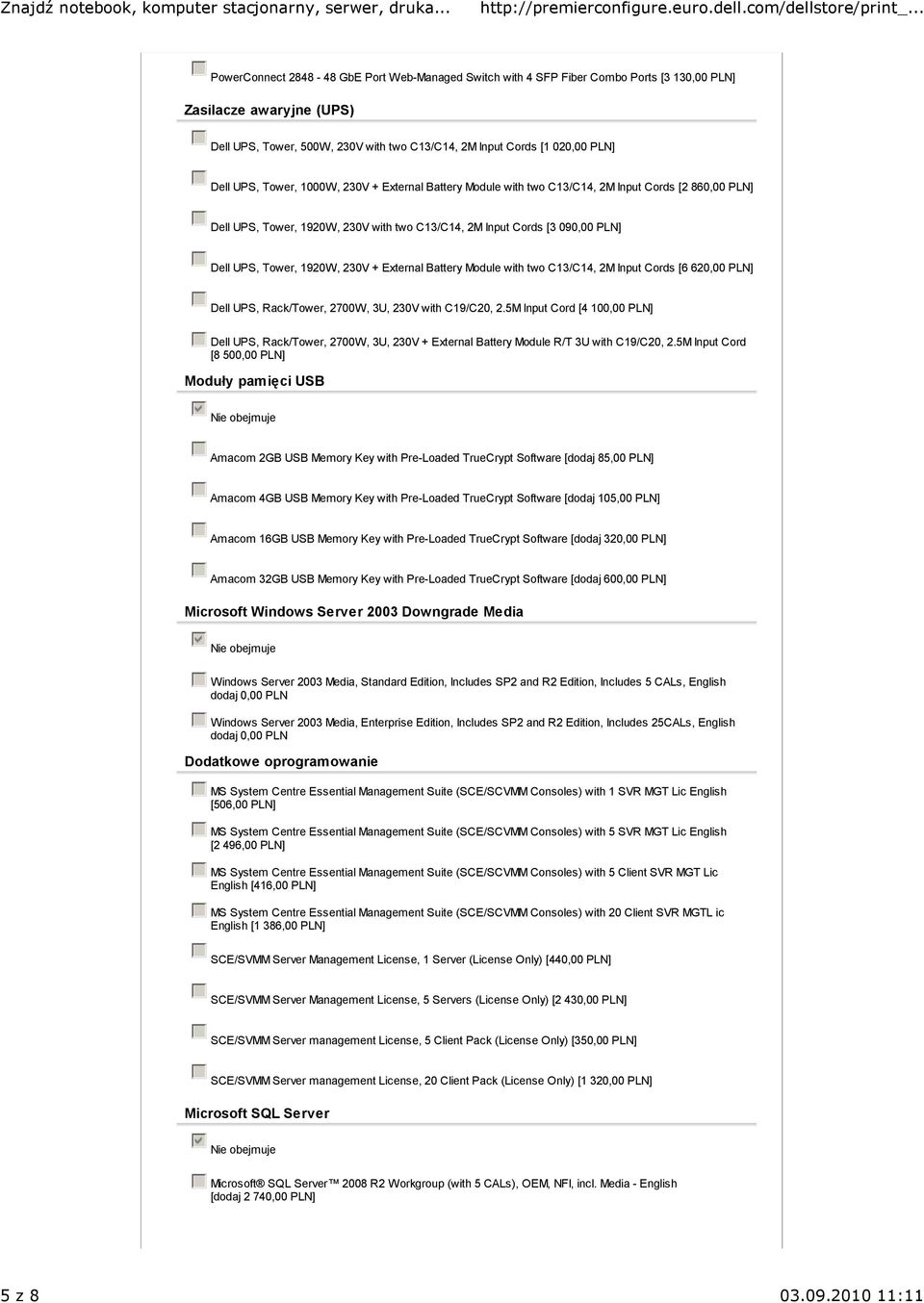 Znajdź notebook, komputer stacjonarny, serwer, druka... http://premierconfigure.euro.dell.com/dellstore/print_...

PowerConnect 2848 - 48 GbE Port Web-Managed Switch with 4 SFP Fiber Combo Ports [3 130,00 PLN]

Zasilacze awaryjne (UPS)

Dell UPS, Tower, 500W, 230V with two C13/C14, 2M Input Cords [1 020,00 PLN]

Dell UPS, Tower, 1000W, 230V + External Battery Module with two C13/C14, 2M Input Cords [2 860,00 PLN]

Dell UPS, Tower, 1920W, 230V with two C13/C14, 2M Input Cords [3 090,00 PLN]

Dell UPS, Tower, 1920W, 230V + External Battery Module with two C13/C14, 2M Input Cords [6 620,00 PLN]

Dell UPS, Rack/Tower, 2700W, 3U, 230V with C19/C20, 2.5M Input Cord [4 100,00 PLN]

Dell UPS, Rack/Tower, 2700W, 3U, 230V + External Battery Module R/T 3U with C19/C20, 2.5M Input Cord [8 500,00 PLN]

Moduły pamięci USB

Nie obejmuje

Amacom 2GB USB Memory Key with Pre-Loaded TrueCrypt Software [dodaj 85,00 PLN]

Amacom 4GB USB Memory Key with Pre-Loaded TrueCrypt Software [dodaj 105,00 PLN]

Amacom 16GB USB Memory Key with Pre-Loaded TrueCrypt Software [dodaj 320,00 PLN]

Amacom 32GB USB Memory Key with Pre-Loaded TrueCrypt Software [dodaj 600,00 PLN]

Microsoft Windows Server 2003 Downgrade Media

Nie obejmuje

Windows Server 2003 Media, Standard Edition, Includes SP2 and R2 Edition, Includes 5 CALs, English dodaj 0,00 PLN

Windows Server 2003 Media, Enterprise Edition, Includes SP2 and R2 Edition, Includes 25CALs, English dodaj 0,00 PLN

Dodatkowe oprogramowanie

MS System Centre Essential Management Suite (SCE/SCVMM Consoles) with 1 SVR MGT Lic English [506,00 PLN]

MS System Centre Essential Management Suite (SCE/SCVMM Consoles) with 5 SVR MGT Lic English [2 496,00 PLN]

MS System Centre Essential Management Suite (SCE/SCVMM Consoles) with 5 Client SVR MGT Lic English [416,00 PLN]

MS System Centre Essential Management Suite (SCE/SCVMM Consoles) with 20 Client SVR MGTL ic English [1 386,00 PLN]

SCE/SVMM Server Management License, 1 Server (License Only) [440,00 PLN]

SCE/SVMM Server Management License, 5 Servers (License Only) [2 430,00 PLN]

SCE/SVMM Server management License, 5 Client Pack (License Only) [350,00 PLN]

SCE/SVMM Server management License, 20 Client Pack (License Only) [1 320,00 PLN]

Microsoft SQL Server

Nie obejmuje

Microsoft® SQL Server™ 2008 R2 Workgroup (with 5 CALs), OEM, NFI, incl. Media - English [dodaj 2 740,00 PLN]

5 z 8 03.09.2010 11:11